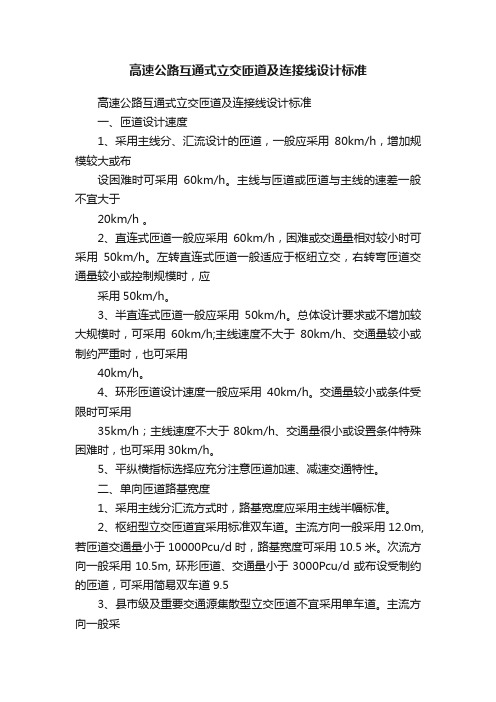 高速公路互通式立交匝道及连接线设计标准

高速公路互通式立交匝道及连接线设计标准

一、匝道设计速度

1、采用主线分、汇流设计的匝道，一般应采用 80km/h，增加规模较大或布

设困难时可采用 60km/h。主线与匝道或匝道与主线的速差一般不宜大于

20km/h 。

2、直连式匝道一般应采用 60km/h，困难或交通量相对较小时可采用 50km/h。左转直连式匝道一般适应于枢纽立交，右转弯匝道交通量较小或控制规模时，应

采用 50km/h。

3、半直连式匝道一般应采用 50km/h。总体设计要求或不增加较大规模时，可采用 60km/h;主线速度不大于 80km/h、交通量较小或制约严重时，也可采用

40km/h。

4、环形匝道设计速度一般应采用 40km/h。交通量较小或条件受限时可采用

35km/h；主线速度不大于 80km/h、交通量很小或设置条件特殊困难时，也可采用 30km/h。

5、平纵横指标选择应充分注意匝道加速、减速交通特性。

二、单向匝道路基宽度

1、采用主线分汇流方式时，路基宽度应采用主线半幅标准。

2、枢纽型立交匝道宜采用标准双车道。主流方向一般采用 12.0m, 若匝道交通量小于 10000Pcu/d 时，路基宽度可采用 10.5 米。次流方向一般采用 10.5m, 环形匝道、交通量小于 3000Pcu/d 或布设受制约的匝道，可采用简易双车道 9.5

3、县市级及重要交通源集散型立交匝道不宜采用单车道。主流方向一般采